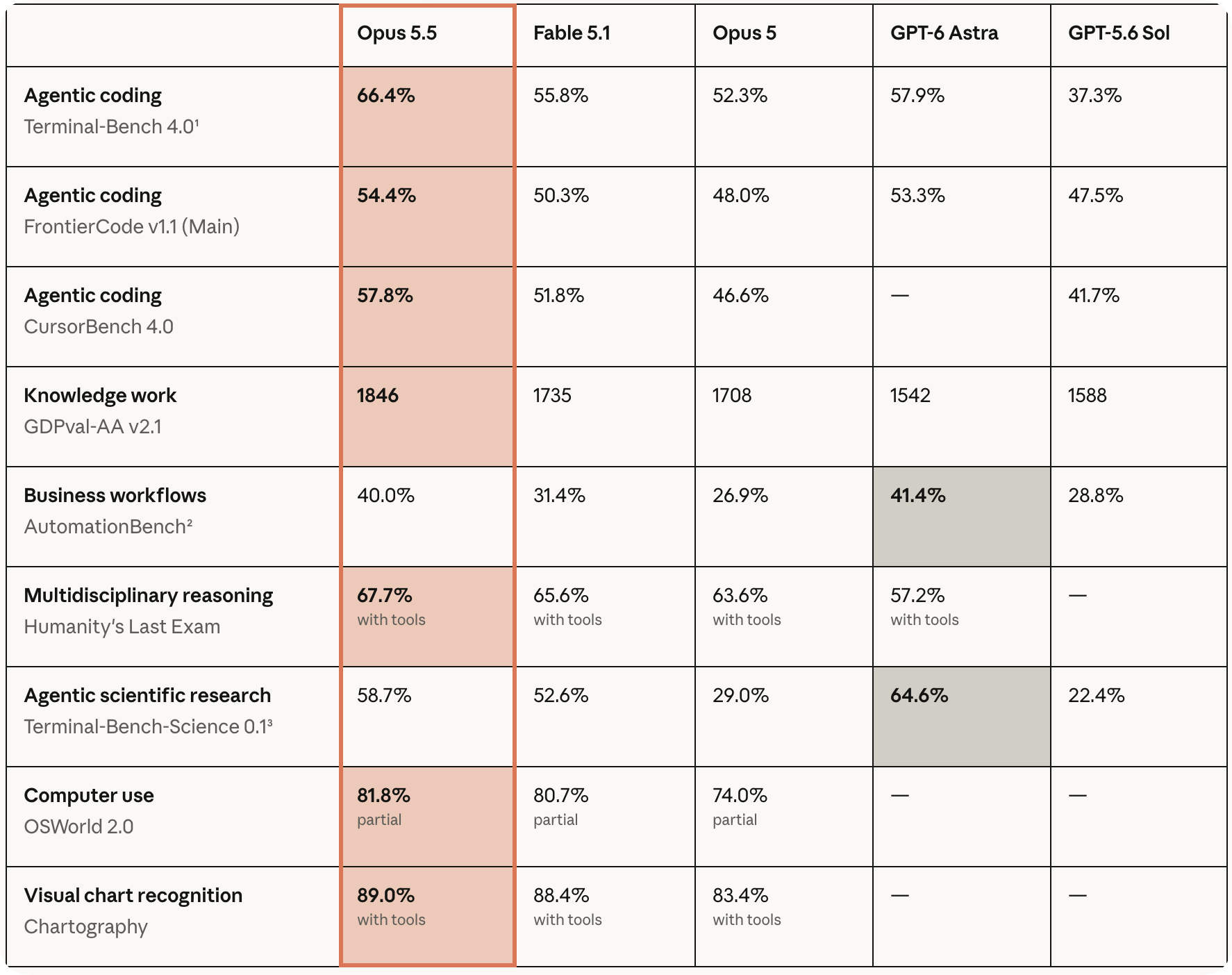 | | Opus 5.5 | Fable 5.1 | Opus 5 | GPT-6 Astra | GPT-5.6 Sol |
|---|---|---|---|---|---|
| Agentic coding Terminal-Bench 4.0¹ | 66.4% | 55.8% | 52.3% | 57.9% | 37.3% |
| Agentic coding FrontierCode v1.1 (Main) | 54.4% | 50.3% | 48.0% | 53.3% | 47.5% |
| Agentic coding CursorBench 4.0 | 57.8% | 51.8% | 46.6% | — | 41.7% |
| Knowledge work GDPval-AA v2.1 | 1846 | 1735 | 1708 | 1542 | 1588 |
| Business workflows AutomationBench² | 40.0% | 31.4% | 26.9% | 41.4% | 28.8% |
| Multidisciplinary reasoning Humanity's Last Exam | 67.7% with tools | 65.6% with tools | 63.6% with tools | 57.2% with tools | — |
| Agentic scientific research Terminal-Bench-Science 0.1³ | 58.7% | 52.6% | 29.0% | 64.6% | 22.4% |
| Computer use OSWorld 2.0 | 81.8% partial | 80.7% partial | 74.0% partial | — | — |
| Visual chart recognition Chartography | 89.0% with tools | 88.4% with tools | 83.4% with tools | — | — |